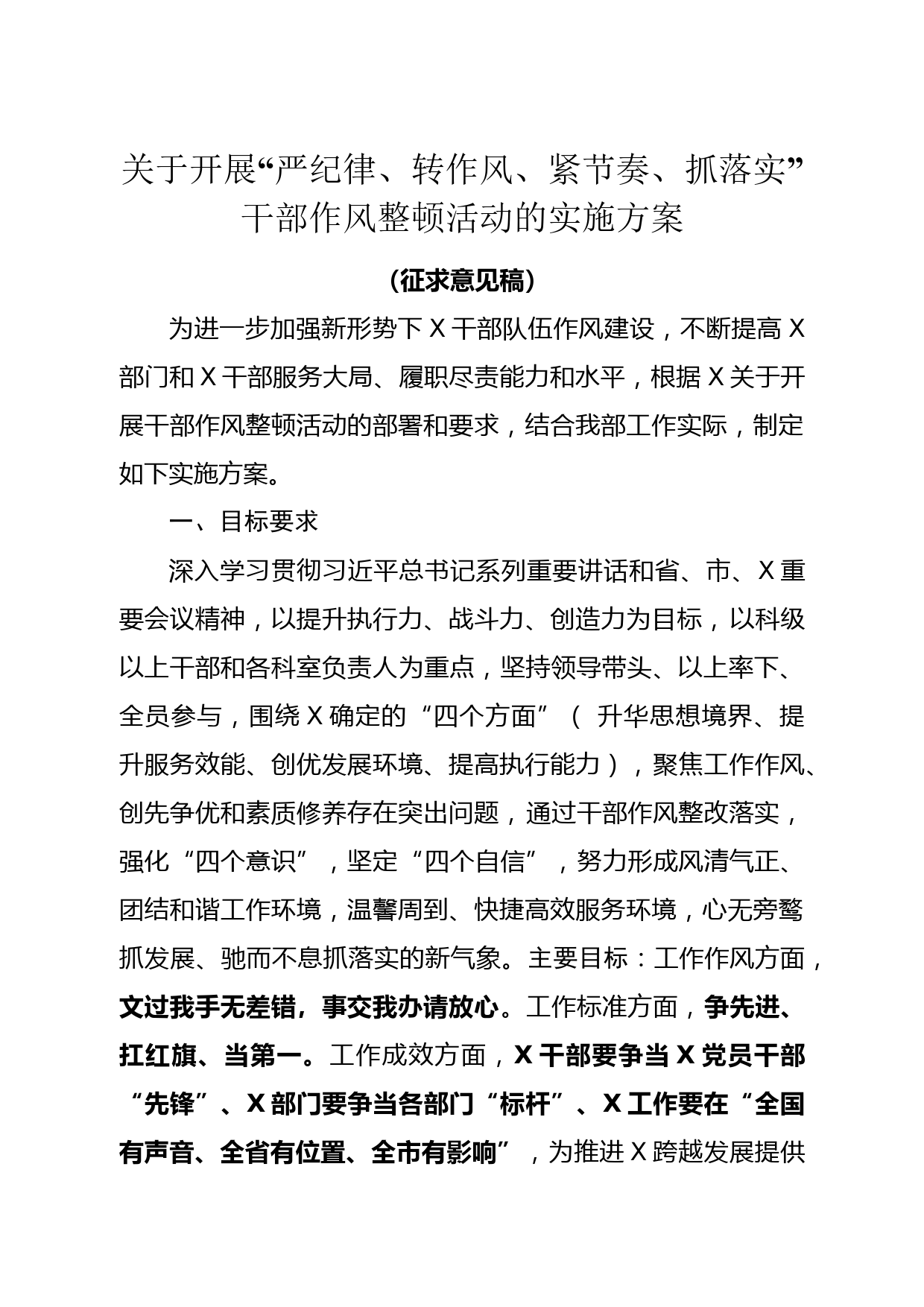 关于开展“严纪律、转作风、紧节奏、抓落实”干部作风整顿活动的实施方案

（征求意见稿）

为进一步加强新形势下 X 干部队伍作风建设，不断提高 X 部门和 X 干部服务大局、履职尽责能力和水平，根据 X 关于开展干部作风整顿活动的部署和要求，结合我部工作实际，制定如下实施方案。

一、目标要求

深入学习贯彻习近平总书记系列重要讲话和省、市、X 重要会议精神，以提升执行力、战斗力、创造力为目标，以科级以上干部和各科室负责人为重点，坚持领导带头、以上率下、全员参与，围绕 X 确定的“四个方面”（ 升华思想境界、提升服务效能、创优发展环境、提高执行能力），聚焦工作作风、创先争优和素质修养存在突出问题，通过干部作风整改落实，强化“四个意识”，坚定“四个自信”，努力形成风清气正、团结和谐工作环境，温馨周到、快捷高效服务环境，心无旁骛抓发展、驰而不息抓落实的新气象。主要目标：工作作风方面，文过我手无差错，事交我办请放心。工作标准方面，争先进、扛红旗、当第一。工作成效方面，X 干部要争当 X 党员干部“先锋”、X 部门要争当各部门“标杆”、X 工作要在“全国有声音、全省有位置、全市有影响”，为推进 X 跨越发展提供